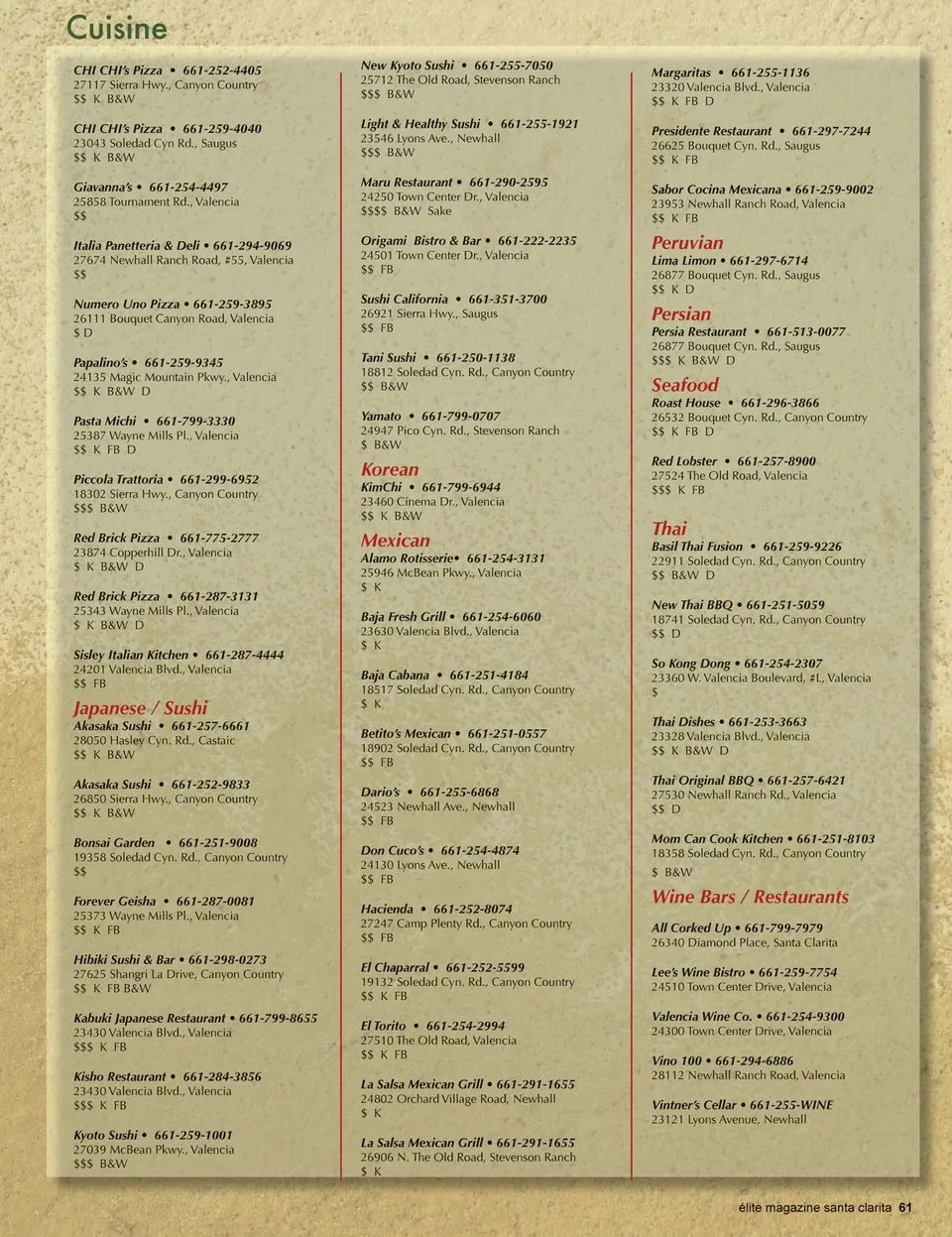 Cuisine

CHI CHI's Pizza • 661-252-4405
27117 Sierra Hwy., Canyon Country
$$ K B&W

CHI CHI's Pizza • 661-259-4040
23043 Soledad Cyn Rd., Saugus
$$ K B&W

Giavanna's • 661-254-4497
25858 Tournament Rd., Valencia
$$

Italia Panetteria & Deli • 661-294-9069
27674 Newhall Ranch Road, #55, Valencia
$$

Numero Uno Pizza • 661-259-3895
26111 Bouquet Canyon Road, Valencia
$ D

Papalino's • 661-259-9345
24135 Magic Mountain Pkwy., Valencia
$$ K B&W D

Pasta Michi • 661-799-3330
25387 Wayne Mills Pl., Valencia
$$ K FB D

Piccola Trattoria • 661-299-6952
18302 Sierra Hwy., Canyon Country
$$$ B&W

Red Brick Pizza • 661-775-2777
23874 Copperhill Dr., Valencia
$ K B&W D

Red Brick Pizza • 661-287-3131
25343 Wayne Mills Pl., Valencia
$ K B&W D

Sisley Italian Kitchen • 661-287-4444
24201 Valencia Blvd., Valencia
$$ FB

Japanese / Sushi
Akasaka Sushi • 661-257-6661
28050 Hasley Cyn. Rd., Castaic
$$ K B&W

Akasaka Sushi • 661-252-9833
26850 Sierra Hwy., Canyon Country
$$ K B&W

Bonsai Garden • 661-251-9008
19358 Soledad Cyn. Rd., Canyon Country
$$

Forever Geisha • 661-287-0081
25373 Wayne Mills Pl., Valencia
$$ K FB

Hibiki Sushi & Bar • 661-298-0273
27625 Shangri La Drive, Canyon Country
$$ K FB B&W

Kabuki Japanese Restaurant • 661-799-8655
23430 Valencia Blvd., Valencia
$$$ K FB

Kisho Restaurant • 661-284-3856
23430 Valencia Blvd., Valencia
$$$ K FB

Kyoto Sushi • 661-259-1001
27039 McBean Pkwy., Valencia
$$$ B&W

New Kyoto Sushi • 661-255-7050
25712 The Old Road, Stevenson Ranch
$$$ B&W

Light & Healthy Sushi • 661-255-1921
23546 Lyons Ave., Newhall
$$$ B&W

Maru Restaurant • 661-290-2595
24250 Town Center Dr., Valencia
$$$$ B&W Sake

Origami Bistro & Bar • 661-222-2235
24501 Town Center Dr., Valencia
$$ FB

Sushi California • 661-351-3700
26921 Sierra Hwy., Saugus
$$ FB

Tani Sushi • 661-250-1138
18812 Soledad Cyn. Rd., Canyon Country
$$ B&W

Yamato • 661-799-0707
24947 Pico Cyn. Rd., Stevenson Ranch
$ B&W

Korean
KimChi • 661-799-6944
23460 Cinema Dr., Valencia
$$ K B&W

Mexican
Alamo Rotisserie• 661-254-3131
25946 McBean Pkwy., Valencia
$ K

Baja Fresh Grill • 661-254-6060
23630 Valencia Blvd., Valencia
$ K

Baja Cabana • 661-251-4184
18517 Soledad Cyn. Rd., Canyon Country
$ K

Betito's Mexican • 661-251-0557
18902 Soledad Cyn. Rd., Canyon Country
$$ FB

Dario's • 661-255-6868
24523 Newhall Ave., Newhall
$$ FB

Don Cuco's • 661-254-4874
24130 Lyons Ave., Newhall
$$ FB

Hacienda • 661-252-8074
27247 Camp Plenty Rd., Canyon Country
$$ FB

El Chaparral • 661-252-5599
19132 Soledad Cyn. Rd., Canyon Country
$$ K FB

El Torito • 661-254-2994
27510 The Old Road, Valencia
$$ K FB

La Salsa Mexican Grill • 661-291-1655
24802 Orchard Village Road, Newhall
$ K

La Salsa Mexican Grill • 661-291-1655
26906 N. The Old Road, Stevenson Ranch
$ K

Margaritas • 661-255-1136
23320 Valencia Blvd., Valencia
$$ K FB D

Presidente Restaurant • 661-297-7244
26625 Bouquet Cyn. Rd., Saugus
$$ K FB

Sabor Cocina Mexicana • 661-259-9002
23953 Newhall Ranch Road, Valencia
$$ K FB

Peruvian
Lima Limon • 661-297-6714
26877 Bouquet Cyn. Rd., Saugus
$$ K D

Persian
Persia Restaurant • 661-513-0077
26877 Bouquet Cyn. Rd., Saugus
$$$ K B&W D

Seafood
Roast House • 661-296-3866
26532 Bouquet Cyn. Rd., Canyon Country
$$ K FB D

Red Lobster • 661-257-8900
27524 The Old Road, Valencia
$$$ K FB

Thai
Basil Thai Fusion • 661-259-9226
22911 Soledad Cyn. Rd., Canyon Country
$$ B&W D

New Thai BBQ • 661-251-5059
18741 Soledad Cyn. Rd., Canyon Country
$$ D

So Kong Dong • 661-254-2307
23360 W. Valencia Boulevard, #L, Valencia
$

Thai Dishes • 661-253-3663
23328 Valencia Blvd., Valencia
$$ K B&W D

Thai Original BBQ • 661-257-6421
27530 Newhall Ranch Rd., Valencia
$$ D

Mom Can Cook Kitchen • 661-251-8103
18358 Soledad Cyn. Rd., Canyon Country
$ B&W

Wine Bars / Restaurants
All Corked Up • 661-799-7979
26340 Diamond Place, Santa Clarita

Lee's Wine Bistro • 661-259-7754
24510 Town Center Drive, Valencia

Valencia Wine Co. • 661-254-9300
24300 Town Center Drive, Valencia

Vino 100 • 661-294-6886
28112 Newhall Ranch Road, Valencia

Vintner's Cellar • 661-255-WINE
23121 Lyons Avenue, Newhall

élite magazine santa clarita 61